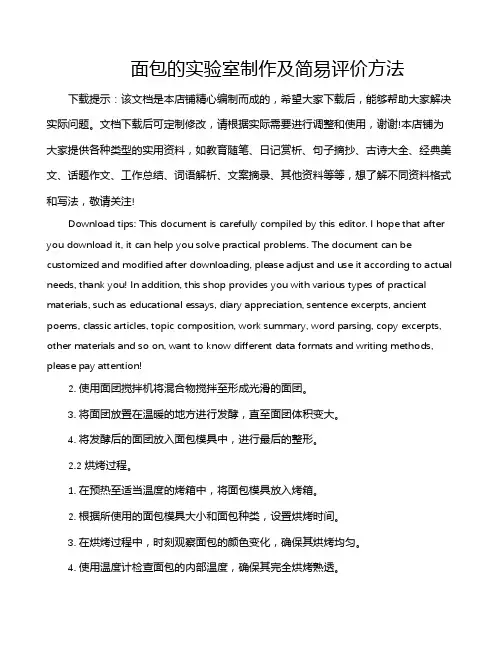 面包的实验室制作及简易评价方法

下载提示：该文档是本店铺精心编制而成的，希望大家下载后，能够帮助大家解决实际问题。文档下载后可定制修改，请根据实际需要进行调整和使用，谢谢!本店铺为大家提供各种类型的实用资料，如教育随笔、日记赏析、句子摘抄、古诗大全、经典美文、话题作文、工作总结、词语解析、文案摘录、其他资料等等，想了解不同资料格式和写法，敬请关注!

Download tips: This document is carefully compiled by this editor. I hope that after you download it, it can help you solve practical problems. The document can be customized and modified after downloading, please adjust and use it according to actual needs, thank you! In addition, this shop provides you with various types of practical materials, such as educational essays, diary appreciation, sentence excerpts, ancient poems, classic articles, topic composition, work summary, word parsing, copy excerpts, other materials and so on, want to know different data formats and writing methods, please pay attention!

2. 使用面团搅拌机将混合物搅拌至形成光滑的面团。

3. 将面团放置在温暖的地方进行发酵，直至面团体积变大。

4. 将发酵后的面团放入面包模具中，进行最后的整形。

2.2 烘烤过程。

1. 在预热至适当温度的烤箱中，将面包模具放入烤箱。

2. 根据所使用的面包模具大小和面包种类，设置烘烤时间。

3. 在烘烤过程中，时刻观察面包的颜色变化，确保其烘烤均匀。

4. 使用温度计检查面包的内部温度，确保其完全烘烤熟透。